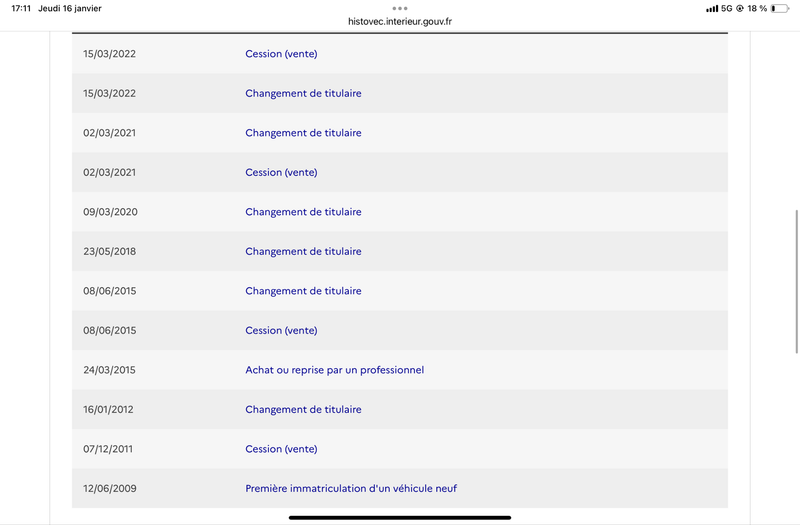 17:11 Jeudi 16 janvier
histovec.interieur.gouv.fr
5G 18 %

| | |
|---|---|
| 15/03/2022 | Cession (vente) |
| 15/03/2022 | Changement de titulaire |
| 02/03/2021 | Changement de titulaire |
| 02/03/2021 | Cession (vente) |
| 09/03/2020 | Changement de titulaire |
| 23/05/2018 | Changement de titulaire |
| 08/06/2015 | Changement de titulaire |
| 08/06/2015 | Cession (vente) |
| 24/03/2015 | Achat ou reprise par un professionnel |
| 16/01/2012 | Changement de titulaire |
| 07/12/2011 | Cession (vente) |
| 12/06/2009 | Première immatriculation d'un véhicule neuf |